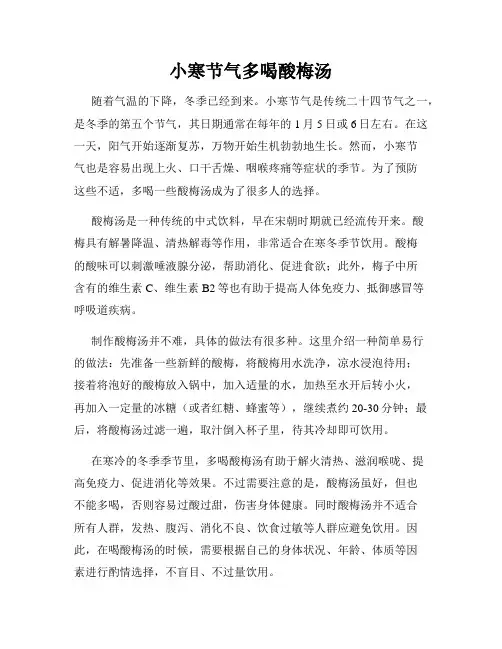 小寒节气多喝酸梅汤

随着气温的下降，冬季已经到来。小寒节气是传统二十四节气之一，是冬季的第五个节气，其日期通常在每年的 1 月 5 日或 6 日左右。在这一天，阳气开始逐渐复苏，万物开始生机勃勃地生长。然而，小寒节气也是容易出现上火、口干舌燥、咽喉疼痛等症状的季节。为了预防这些不适，多喝一些酸梅汤成为了很多人的选择。

酸梅汤是一种传统的中式饮料，早在宋朝时期就已经流传开来。酸梅具有解暑降温、清热解毒等作用，非常适合在寒冬季节饮用。酸梅的酸味可以刺激唾液腺分泌，帮助消化、促进食欲；此外，梅子中所含有的维生素 C、维生素 B2 等也有助于提高人体免疫力、抵御感冒等呼吸道疾病。

制作酸梅汤并不难，具体的做法有很多种。这里介绍一种简单易行的做法：先准备一些新鲜的酸梅，将酸梅用水洗净，凉水浸泡待用；接着将泡好的酸梅放入锅中，加入适量的水，加热至水开后转小火，再加入一定量的冰糖（或者红糖、蜂蜜等），继续煮约 20-30 分钟；最后，将酸梅汤过滤一遍，取汁倒入杯子里，待其冷却即可饮用。

在寒冷的冬季季节里，多喝酸梅汤有助于解火清热、滋润喉咙、提高免疫力、促进消化等效果。不过需要注意的是，酸梅汤虽好，但也不能多喝，否则容易过酸过甜，伤害身体健康。同时酸梅汤并不适合所有人群，发热、腹泻、消化不良、饮食过敏等人群应避免饮用。因此，在喝酸梅汤的时候，需要根据自己的身体状况、年龄、体质等因素进行酌情选择，不盲目、不过量饮用。